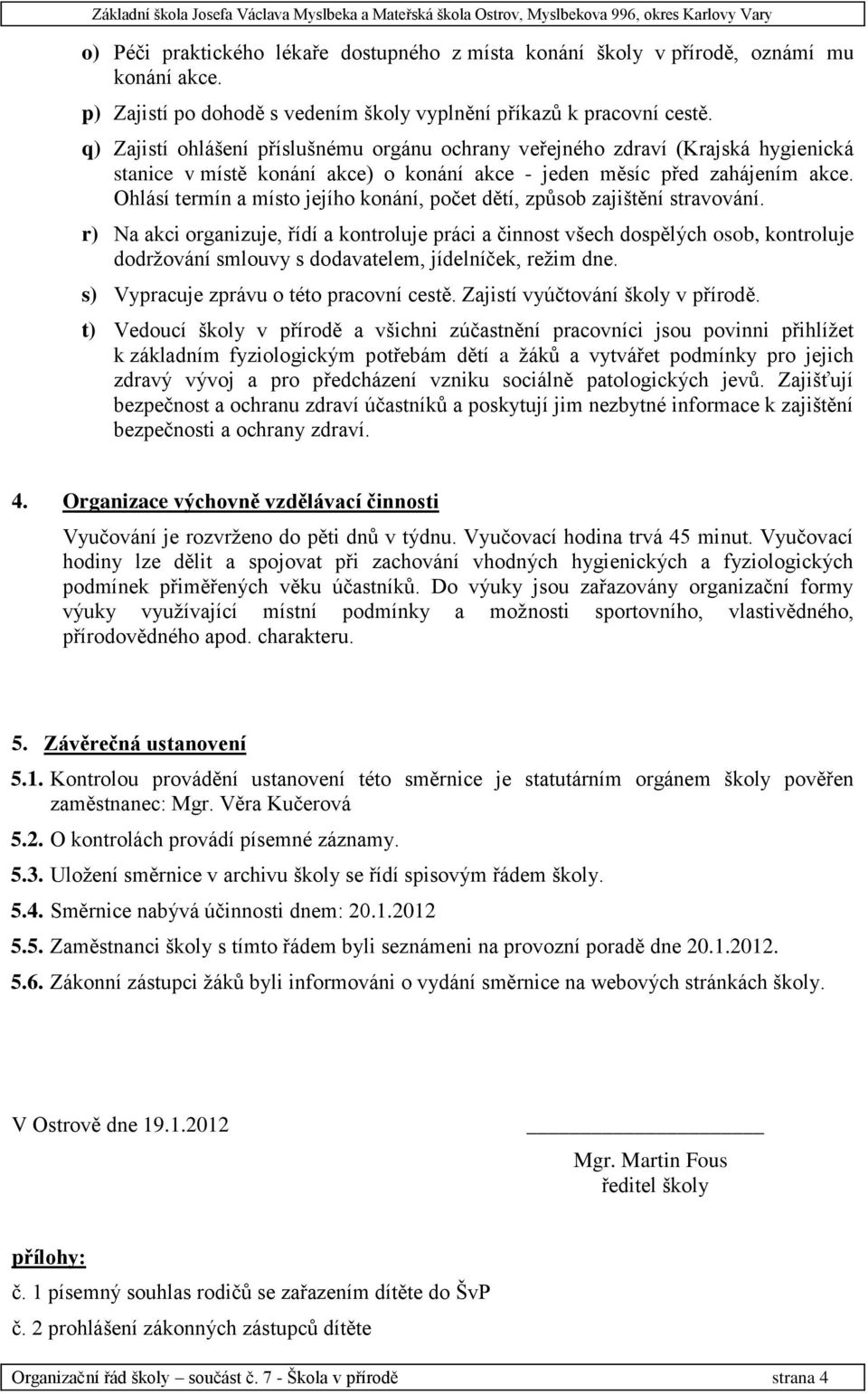 Základní škola Josefa Václava Myslbeka a Mateřská škola Ostrov, Myslbekova 996, okres Karlovy Vary

o) Péči praktického lékaře dostupného z místa konání školy v přírodě, oznámí mu konání akce.

p) Zajistí po dohodě s vedením školy vyplnění příkazů k pracovní cestě.

q) Zajistí ohlášení příslušnému orgánu ochrany veřejného zdraví (Krajská hygienická stanice v místě konání akce) o konání akce - jeden měsíc před zahájením akce. Ohlásí termín a místo jejího konání, počet dětí, způsob zajištění stravování.

r) Na akci organizuje, řídí a kontroluje práci a činnost všech dospělých osob, kontroluje dodržování smlouvy s dodavatelem, jídelníček, režim dne.

s) Vypracuje zprávu o této pracovní cestě. Zajistí vyúčtování školy v přírodě.

t) Vedoucí školy v přírodě a všichni zúčastnění pracovníci jsou povinni přihlížet k základním fyziologickým potřebám dětí a žáků a vytvářet podmínky pro jejich zdravý vývoj a pro předcházení vzniku sociálně patologických jevů. Zajišťují bezpečnost a ochranu zdraví účastníků a poskytují jim nezbytné informace k zajištění bezpečnosti a ochrany zdraví.

4. Organizace výchovně vzdělávací činnosti

Vyučování je rozvrženo do pěti dnů v týdnu. Vyučovací hodina trvá 45 minut. Vyučovací hodiny lze dělit a spojovat při zachování vhodných hygienických a fyziologických podmínek přiměřených věku účastníků. Do výuky jsou zařazovány organizační formy výuky využívající místní podmínky a možnosti sportovního, vlastivědného, přírodovědného apod. charakteru.

5. Závěrečná ustanovení

5.1. Kontrolou provádění ustanovení této směrnice je statutárním orgánem školy pověřen zaměstnanec: Mgr. Věra Kučerová

5.2. O kontrolách provádí písemné záznamy.

5.3. Uložení směrnice v archivu školy se řídí spisovým řádem školy.

5.4. Směrnice nabývá účinnosti dnem: 20.1.2012

5.5. Zaměstnanci školy s tímto řádem byli seznámeni na provozní poradě dne 20.1.2012.

5.6. Zákonní zástupci žáků byli informováni o vydání směrnice na webových stránkách školy.

V Ostrově dne 19.1.2012

Mgr. Martin Fous
ředitel školy

přílohy:

č. 1 písemný souhlas rodičů se zařazením dítěte do ŠvP

č. 2 prohlášení zákonných zástupců dítěte

Organizační řád školy – součást č. 7 - Škola v přírodě strana 4